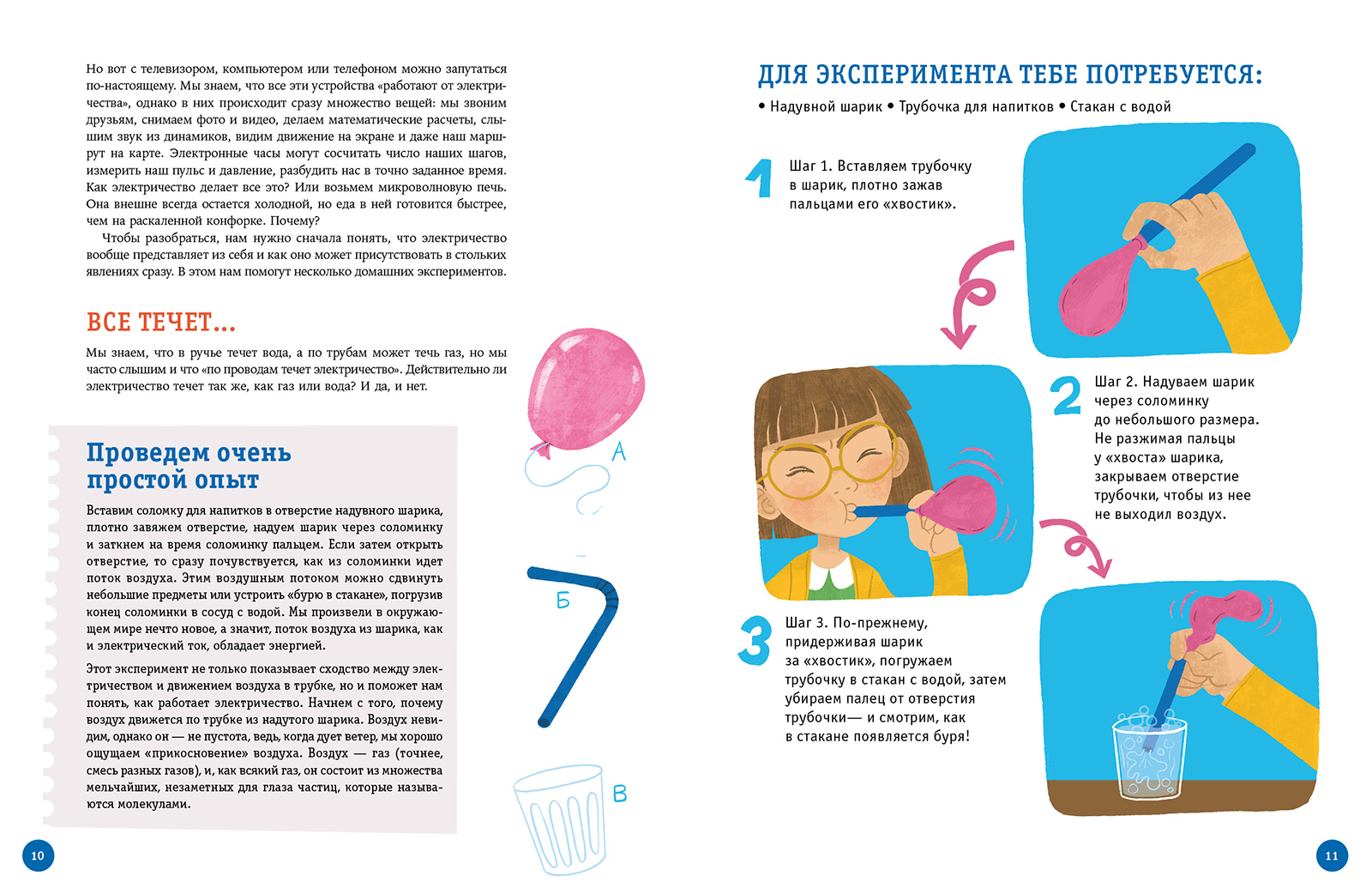 Но вот с телевизором, компьютером или телефоном можно запутаться по-настоящему. Мы знаем, что все эти устройства «работают от электричества», однако в них происходит сразу множество вещей: мы звоним друзьям, снимаем фото и видео, делаем математические расчеты, слышим звук из динамиков, видим движение на экране и даже наш маршрут на карте. Электронные часы могут сосчитать число наших шагов, измерить наш пульс и давление, разбудить нас в точно заданное время. Как электричество делает все это? Или возьмем микроволновую печь. Она внешне всегда остается холодной, но еда в ней готовится быстрее, чем на раскаленной конфорке. Почему?

Чтобы разобраться, нам нужно сначала понять, что электричество вообще представляет из себя и как оно может присутствовать в стольких явлениях сразу. В этом нам помогут несколько домашних экспериментов.

ВСЕ ТЕЧЕТ...

Мы знаем, что в ручье течет вода, а по трубам может течь газ, но мы часто слышим и что «по проводам течет электричество». Действительно ли электричество течет так же, как газ или вода? И да, и нет.

Проведем очень простой опыт

Вставим соломку для напитков в отверстие надувного шарика, плотно завяжем отверстие, надуем шарик через соломинку и заткнем на время соломинку пальцем. Если затем открыть отверстие, то сразу почувствуется, как из соломинки идет поток воздуха. Этим воздушным потоком можно сдвинуть небольшие предметы или устроить «бурю в стакане», погрузив конец соломинки в сосуд с водой. Мы произвели в окружающем мире нечто новое, а значит, поток воздуха из шарика, как и электрический ток, обладает энергией.

Этот эксперимент не только показывает сходство между электричеством и движением воздуха в трубке, но и поможет нам понять, как работает электричество. Начнем с того, почему воздух движется по трубке из надутого шарика. Воздух невидим, однако он — не пустота, ведь, когда дует ветер, мы хорошо ощущаем «прикосновение» воздуха. Воздух — газ (точнее, смесь разных газов), и, как всякий газ, он состоит из множества мельчайших, незаметных для глаза частиц, которые называются молекулами.

А

Б

В

10

ДЛЯ ЭКСПЕРИМЕНТА ТЕБЕ ПОТРЕБУЕТСЯ:

• Надувной шарик • Трубочка для напитков • Стакан с водой

1 Шаг 1. Вставляем трубочку в шарик, плотно зажав пальцами его «хвостик».

2 Шаг 2. Надуваем шарик через соломинку до небольшого размера. Не разжимая пальцы у «хвоста» шарика, закрываем отверстие трубочки, чтобы из нее не выходил воздух.

3 Шаг 3. По-прежнему, придерживая шарик за «хвостик», погружаем трубочку в стакан с водой, затем убираем палец от отверстия трубочки— и смотрим, как в стакане появляется буря!

11